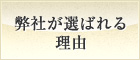 弊社が選ばれる
理由